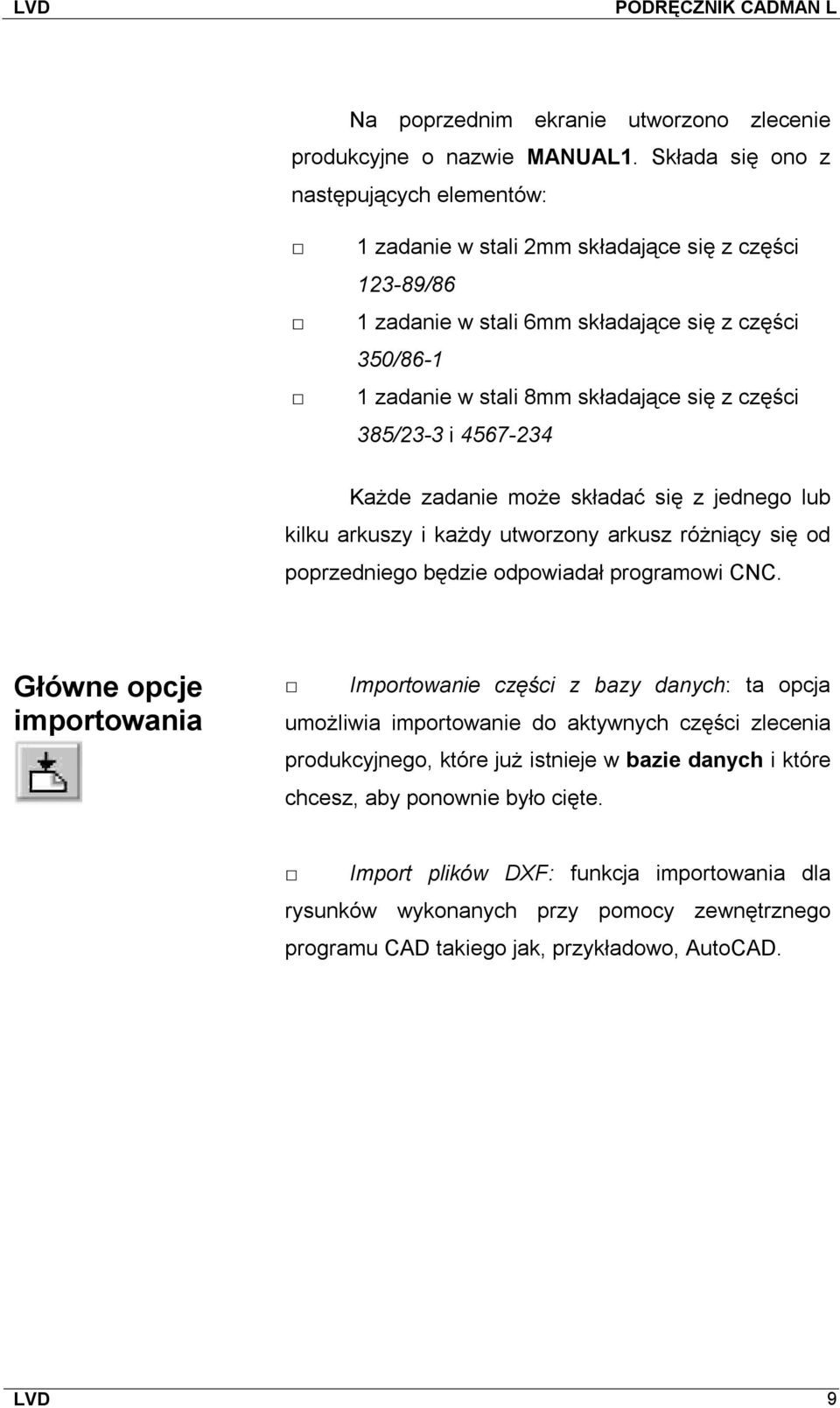 LVD PODRĘCZNIK CADMAN L

Na poprzednim ekranie utworzono zlecenie produkcyjne o nazwie MANUAL1. Składa się ono z następujących elementów:

□ 1 zadanie w stali 2mm składające się z części 123-89/86

□ 1 zadanie w stali 6mm składające się z części 350/86-1

□ 1 zadanie w stali 8mm składające się z części 385/23-3 i 4567-234

Każde zadanie może składać się z jednego lub kilku arkuszy i każdy utworzony arkusz różniący się od poprzedniego będzie odpowiadał programowi CNC.

Główne opcje importowania

□ Importowanie części z bazy danych: ta opcja umożliwia importowanie do aktywnych części zlecenia produkcyjnego, które już istnieje w bazie danych i które chcesz, aby ponownie było cięte.

□ Import plików DXF: funkcja importowania dla rysunków wykonanych przy pomocy zewnętrznego programu CAD takiego jak, przykładowo, AutoCAD.

LVD 9